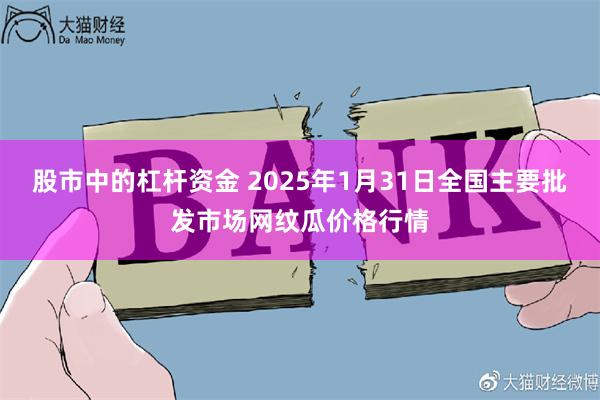 大猫财经
Da Mao Money

BANK

股市中的杠杆资金 2025年1月31日全国主要批发市场网纹瓜价格行情

大猫财经微博